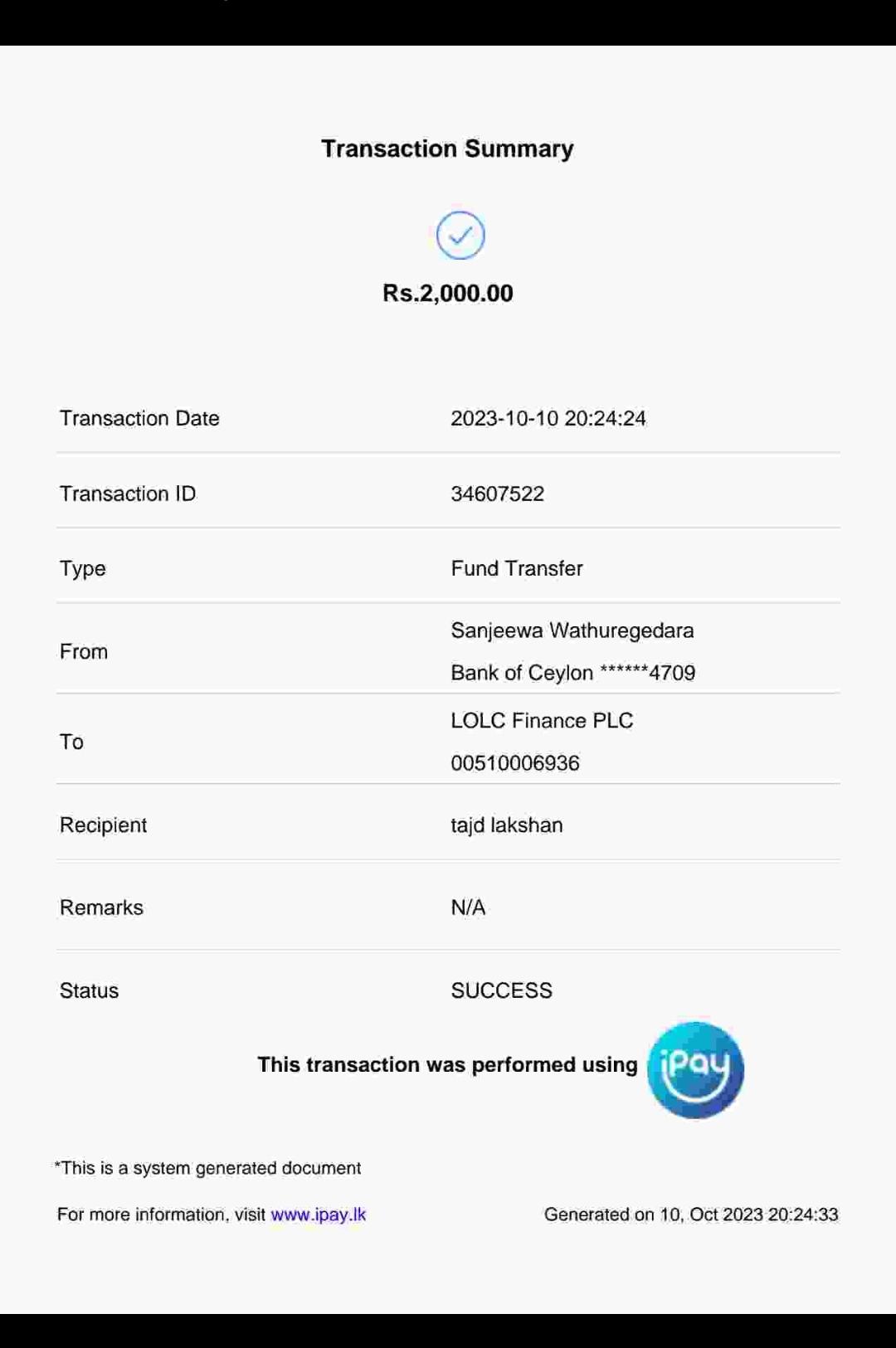 Transaction Summary

Rs.2,000.00

| Transaction Date | 2023-10-10 20:24:24 |
|---|---|
| Transaction ID | 34607522 |
| Type | Fund Transfer |
| From | Sanjeewa Wathuregedara Bank of Ceylon ******4709 |
| To | LOLC Finance PLC 00510006936 |
| Recipient | tajd lakshan |
| Remarks | N/A |
| Status | SUCCESS |

This transaction was performed using iPay

*This is a system generated document

For more information, visit www.ipay.lk

Generated on 10, Oct 2023 20:24:33